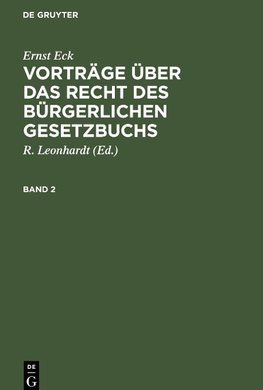 DE GRUYTER

Ernst Eck

VORTRÄGE ÜBER DAS RECHT DES BÜRGERLICHEN GESETZBUCHS

R. Leonhardt (Ed.)

BAND 2

DE G